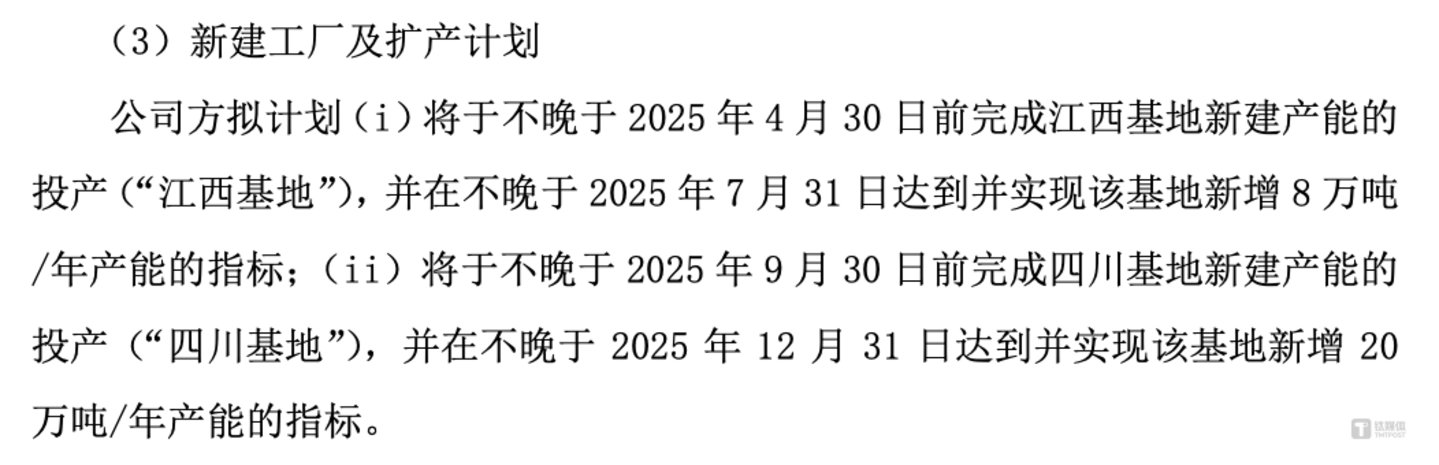 （3）新建工厂及扩产计划

公司方拟计划（i）将于不晚于 2025 年 4 月 30 日前完成江西基地新建产能的投产（“江西基地”），并在不晚于 2025 年 7 月 31 日达到并实现该基地新增 8 万吨/年产能的指标；（ii）将于不晚于 2025 年 9 月 30 日前完成四川基地新建产能的投产（“四川基地”），并在不晚于 2025 年 12 月 31 日达到并实现该基地新增 20 万吨/年产能的指标。

钛媒体
TMTPOST